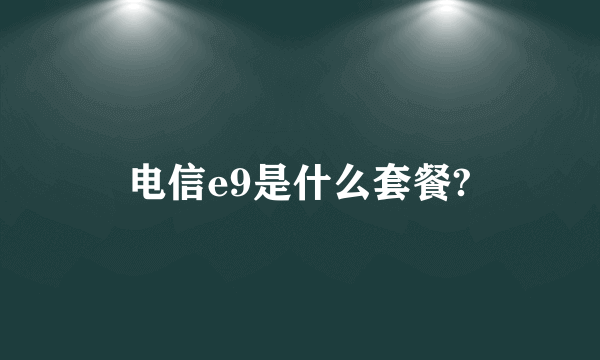 电信e9是什么套餐?